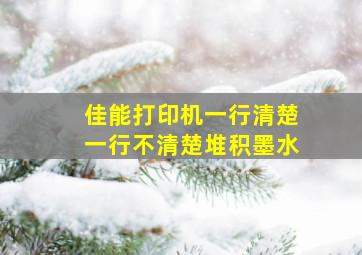 佳能打印机一行清楚
一行不清楚堆积墨水